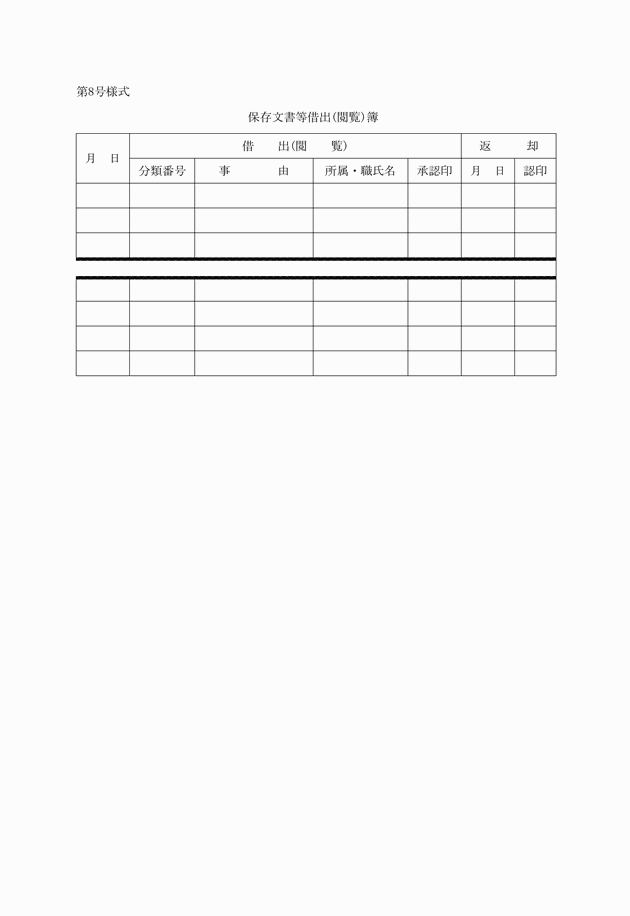 第8号様式

保存文書等借出(閲覧)簿

| 月　日 | 借　出(閲　覧) | | | | 返　却 | |
|---|---|---|---|---|---|---|
| | 分類番号 | 事　由 | 所属・職氏名 | 承認印 | 月　日 | 認印 |
| | | | | | | |
| | | | | | | |
| | | | | | | |
| | | | | | | |
| | | | | | | |
| | | | | | | |
| | | | | | | |